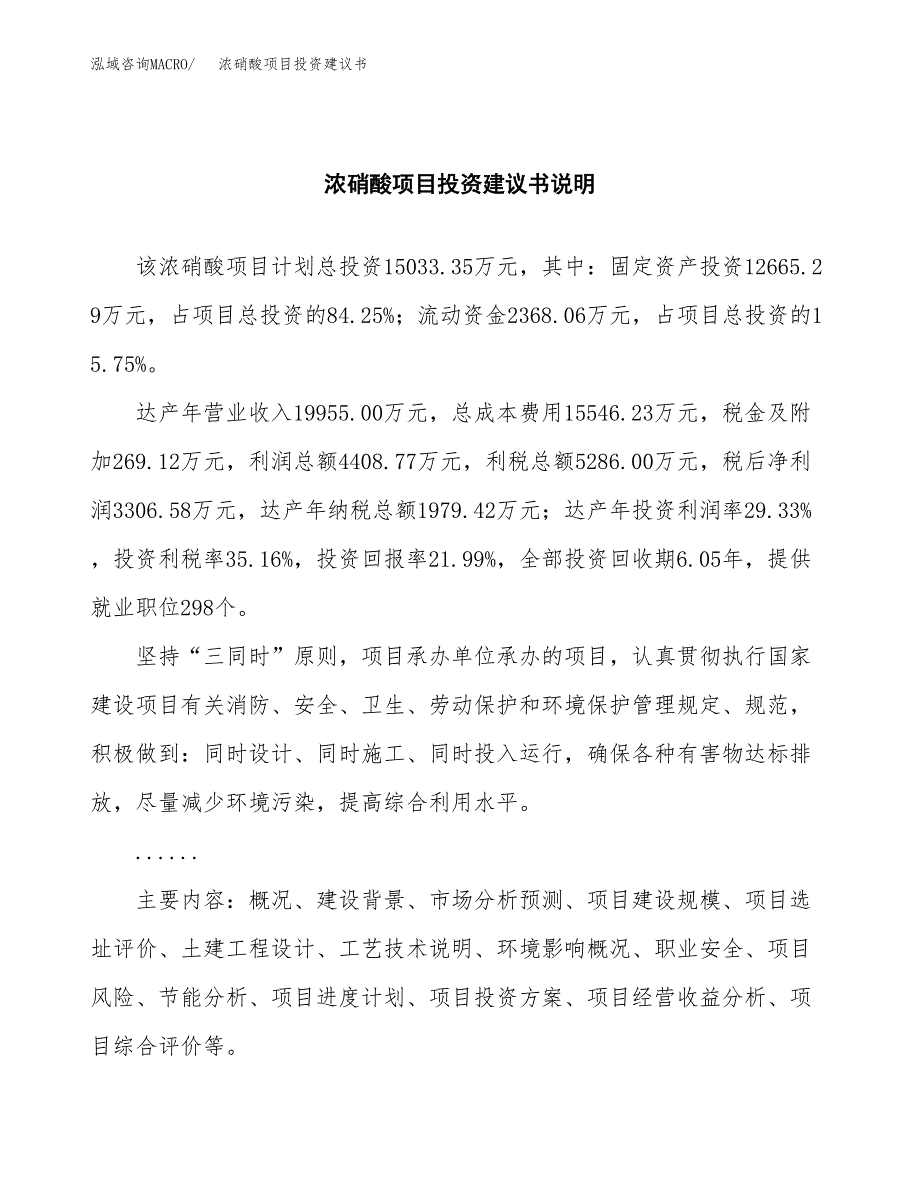 泓域咨询MACRO/ 浓硝酸项目投资建议书

浓硝酸项目投资建议书说明

该浓硝酸项目计划总投资15033.35万元，其中：固定资产投资12665.29万元，占项目总投资的84.25%；流动资金2368.06万元，占项目总投资的15.75%。

达产年营业收入19955.00万元，总成本费用15546.23万元，税金及附加269.12万元，利润总额4408.77万元，利税总额5286.00万元，税后净利润3306.58万元，达产年纳税总额1979.42万元；达产年投资利润率29.33%，投资利税率35.16%，投资回报率21.99%，全部投资回收期6.05年，提供就业职位298个。

坚持“三同时”原则，项目承办单位承办的项目，认真贯彻执行国家建设项目有关消防、安全、卫生、劳动保护和环境保护管理规定、规范，积极做到：同时设计、同时施工、同时投入运行，确保各种有害物达标排放，尽量减少环境污染，提高综合利用水平。

......

主要内容：概况、建设背景、市场分析预测、项目建设规模、项目选址评价、土建工程设计、工艺技术说明、环境影响概况、职业安全、项目风险、节能分析、项目进度计划、项目投资方案、项目经营收益分析、项目综合评价等。